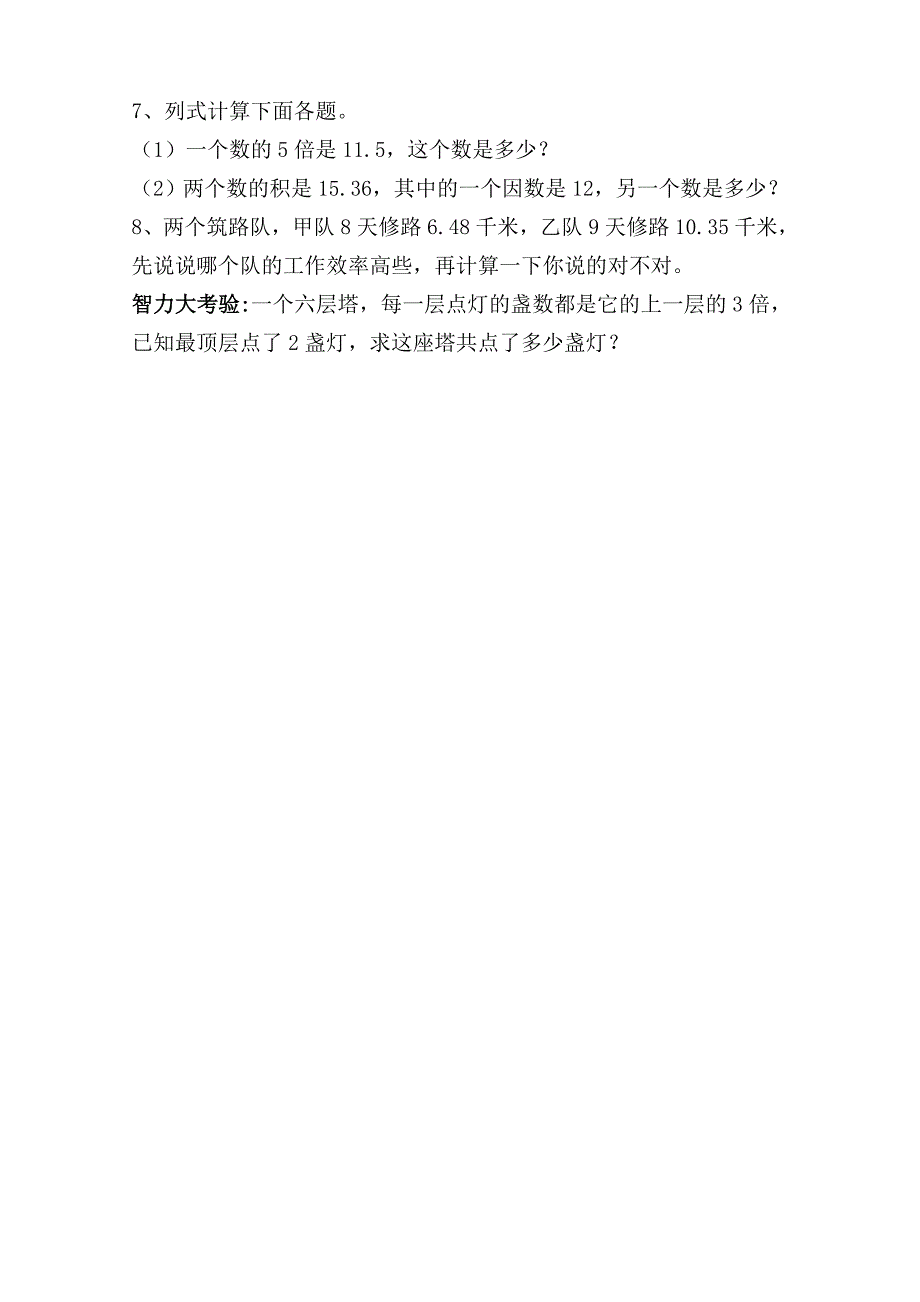 7、列式计算下面各题。

（1）一个数的 5 倍是 11.5，这个数是多少？

（2）两个数的积是 15.36，其中的一个因数是 12，另一个数是多少？

8、两个筑路队，甲队 8 天修路 6.48 千米，乙队 9 天修路 10.35 千米，先说说哪个队的工作效率高些，再计算一下你说的对不对。

智力大考验:一个六层塔，每一层点灯的盏数都是它的上一层的 3 倍，已知最顶层点了 2 盏灯，求这座塔共点了多少盏灯？